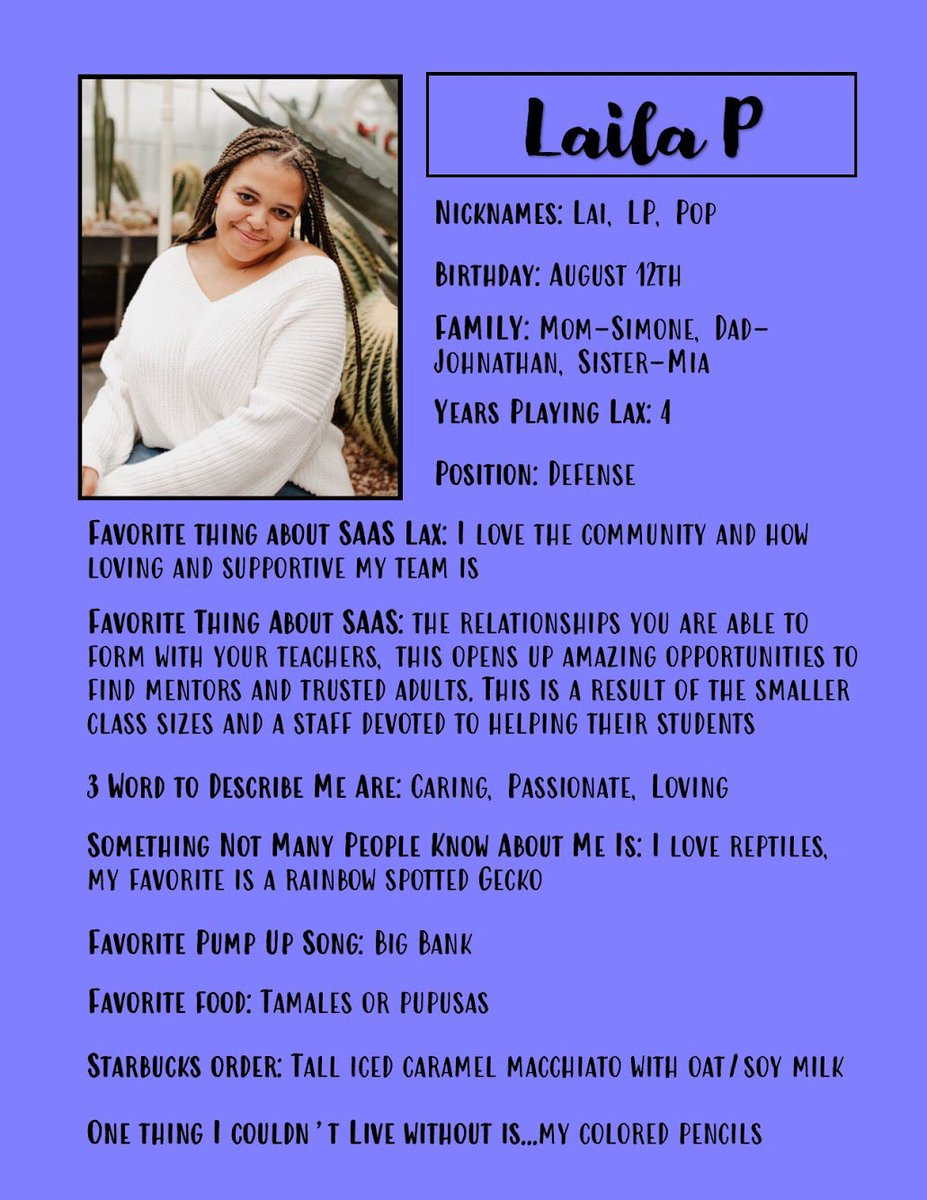 Laila P

Nicknames: Lai, LP, Pop

Birthday: August 12th

FAMILY: Mom-Simone, Dad-Johnathan, Sister-Mia

Years Playing Lax: 4

Position: Defense

Favorite thing about SAAS Lax: I love the community and how loving and supportive my team is

Favorite Thing About SAAS: the relationships you are able to form with your teachers, this opens up amazing opportunities to find mentors and trusted adults. This is a result of the smaller class sizes and a staff devoted to helping their students

3 Word to Describe Me Are: Caring, Passionate, Loving

Something Not Many People Know About Me Is: I love reptiles, my favorite is a rainbow spotted Gecko

Favorite Pump Up Song: Big Bank

Favorite food: Tamales or pupusas

Starbucks order: Tall iced caramel macchiato with oat/soy milk

One thing I couldn't Live without is...my colored pencils